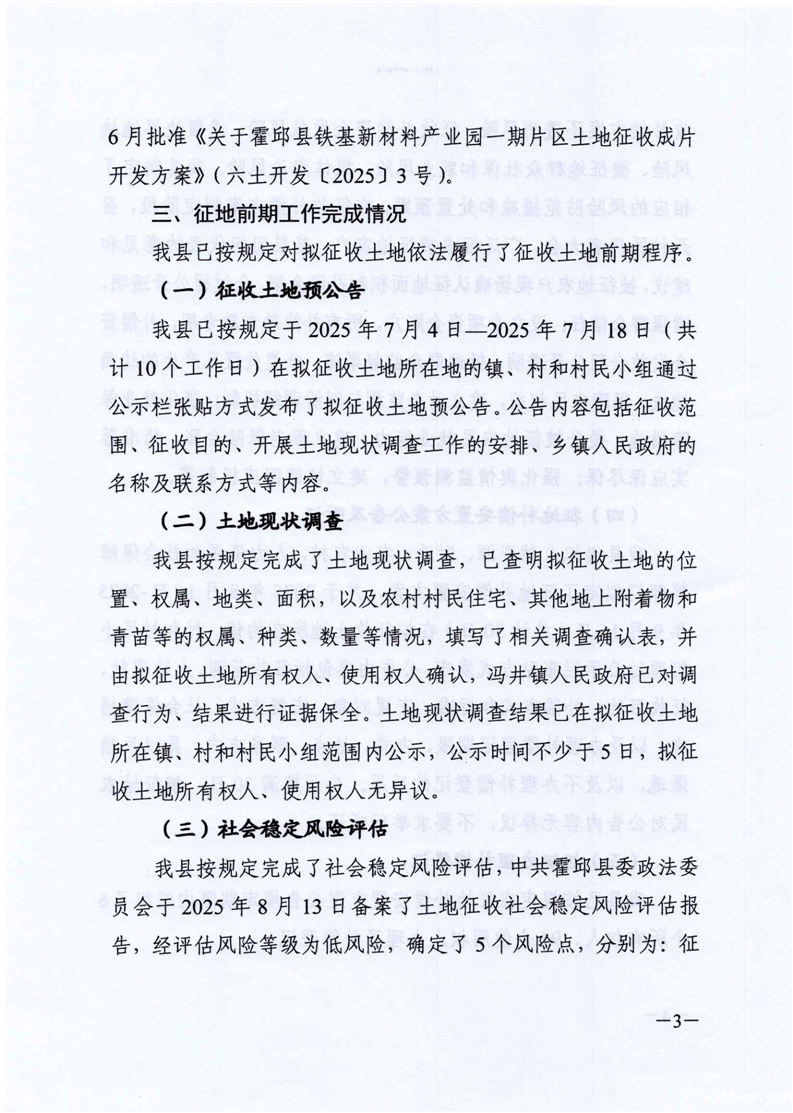 6月批准《关于霍邱县铁基新材料产业园一期片区土地征收成片开发方案》(六土开发〔2025〕3号)。

三、征地前期工作完成情况

我县已按规定对拟征收土地依法履行了征收土地前期程序。

(一)征收土地预公告

我县已按规定于2025年7月4日—2025年7月18日(共计10个工作日)在拟征收土地所在地的镇、村和村民小组通过公示栏张贴方式发布了拟征收土地预公告。公告内容包括征收范围、征收目的、开展土地现状调查工作的安排、乡镇人民政府的名称及联系方式等内容。

(二)土地现状调查

我县按规定完成了土地现状调查,已查明拟征收土地的位置、权属、地类、面积,以及农村村民住宅、其他地上附着物和青苗等的权属、种类、数量等情况,填写了相关调查确认表,并由拟征收土地所有权人、使用权人确认,冯井镇人民政府已对调查行为、结果进行证据保全。土地现状调查结果已在拟征收土地所在镇、村和村民小组范围内公示,公示时间不少于5日,拟征收土地所有权人、使用权人无异议。

(三)社会稳定风险评估

我县按规定完成了社会稳定风险评估,中共霍邱县委政法委员会于2025年8月13日备案了土地征收社会稳定风险评估报告,经评估风险等级为低风险,确定了5个风险点,分别为:征

—3—